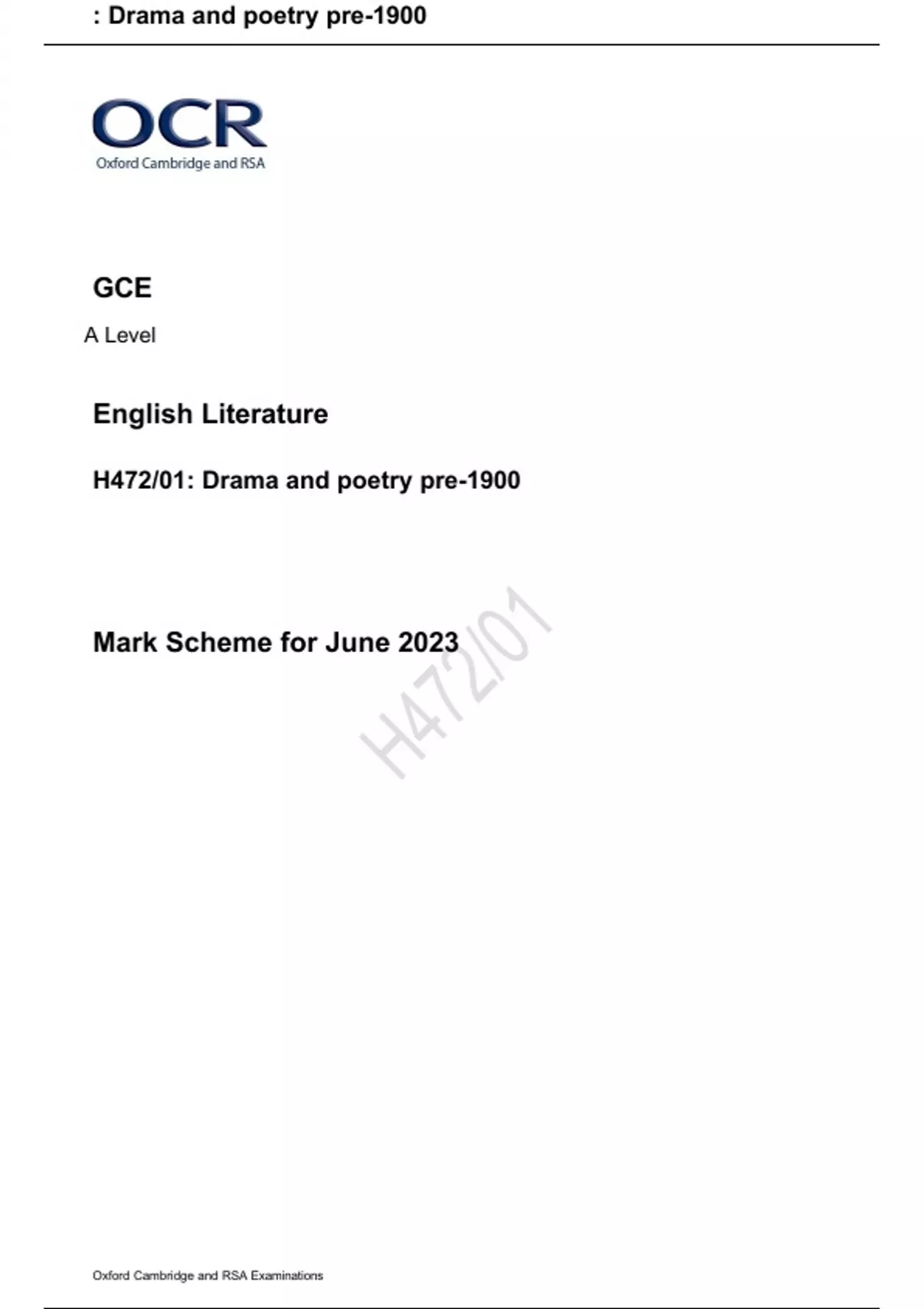 : Drama and poetry pre-1900

OCR
Oxford Cambridge and RSA

GCE

A Level

English Literature

H472/01: Drama and poetry pre-1900

Mark Scheme for June 2023

Oxford Cambridge and RSA Examinations

H472/01